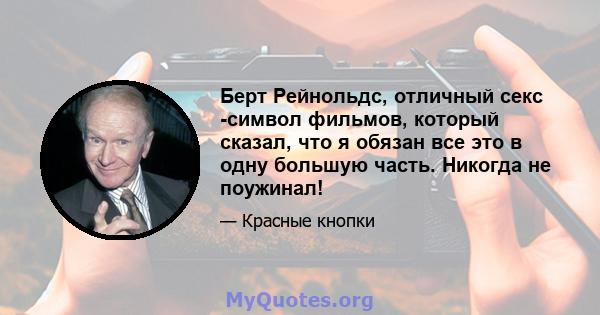 Берт Рейнольдс, отличный секс -символ фильмов, который сказал, что я обязан все это в одну большую часть. Никогда не поужинал!

— Красные кнопки

MyQuotes.org